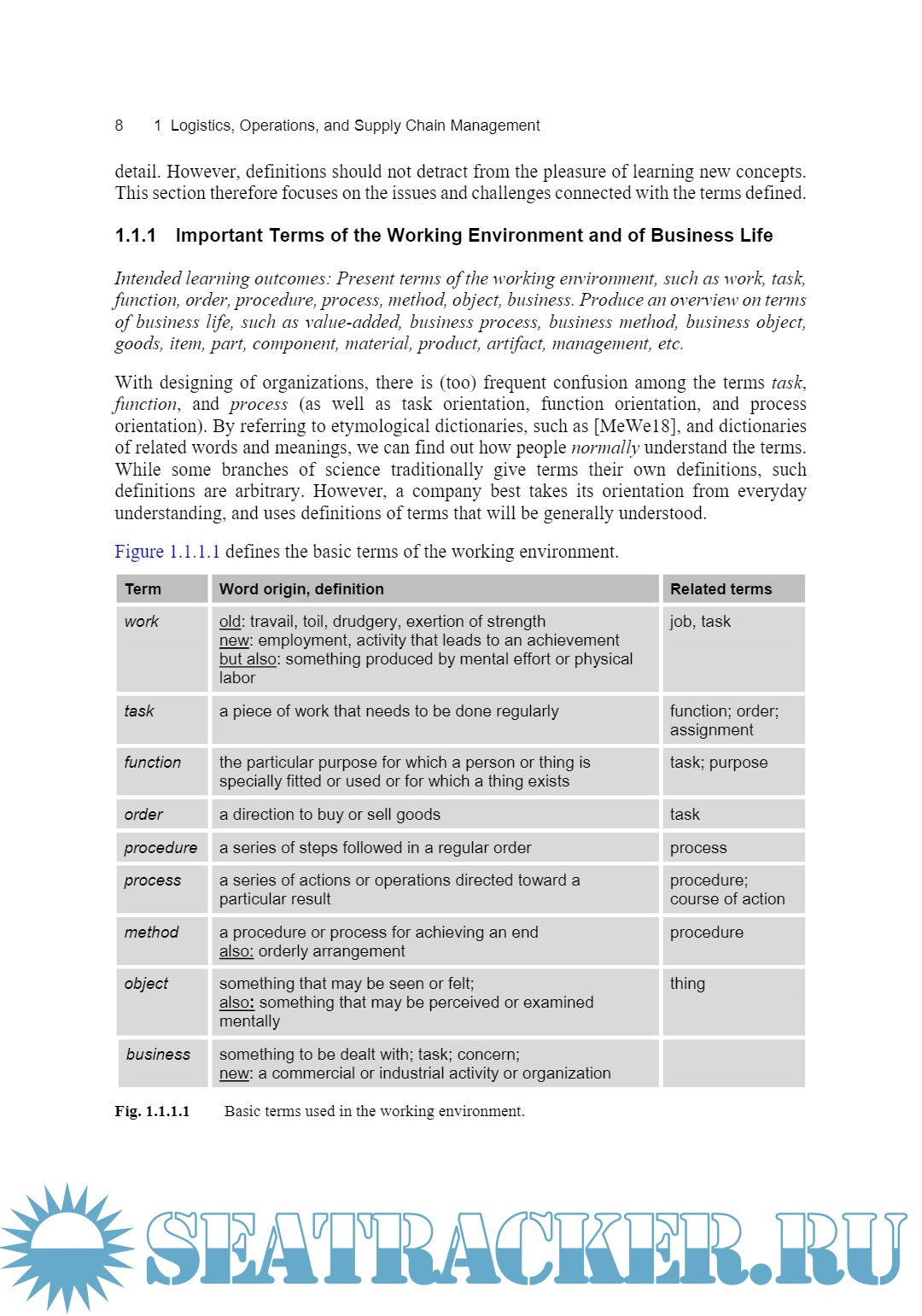 8 1 Logistics, Operations, and Supply Chain Management

detail. However, definitions should not detract from the pleasure of learning new concepts. This section therefore focuses on the issues and challenges connected with the terms defined.

1.1.1 Important Terms of the Working Environment and of Business Life

Intended learning outcomes: Present terms of the working environment, such as work, task, function, order, procedure, process, method, object, business. Produce an overview on terms of business life, such as value-added, business process, business method, business object, goods, item, part, component, material, product, artifact, management, etc.

With designing of organizations, there is (too) frequent confusion among the terms task, function, and process (as well as task orientation, function orientation, and process orientation). By referring to etymological dictionaries, such as [MeWe18], and dictionaries of related words and meanings, we can find out how people normally understand the terms. While some branches of science traditionally give terms their own definitions, such definitions are arbitrary. However, a company best takes its orientation from everyday understanding, and uses definitions of terms that will be generally understood.

Figure 1.1.1.1 defines the basic terms of the working environment.

| Term | Word origin, definition | Related terms |
|---|---|---|
| work | old: travail, toil, drudgery, exertion of strength new: employment, activity that leads to an achievement but also: something produced by mental effort or physical labor | job, task |
| task | a piece of work that needs to be done regularly | function; order; assignment |
| function | the particular purpose for which a person or thing is specially fitted or used or for which a thing exists | task; purpose |
| order | a direction to buy or sell goods | task |
| procedure | a series of steps followed in a regular order | process |
| process | a series of actions or operations directed toward a particular result | procedure; course of action |
| method | a procedure or process for achieving an end also: orderly arrangement | procedure |
| object | something that may be seen or felt; also: something that may be perceived or examined mentally | thing |
| business | something to be dealt with; task; concern; new: a commercial or industrial activity or organization | |

Fig. 1.1.1.1 Basic terms used in the working environment.

SEATRACKER.RU